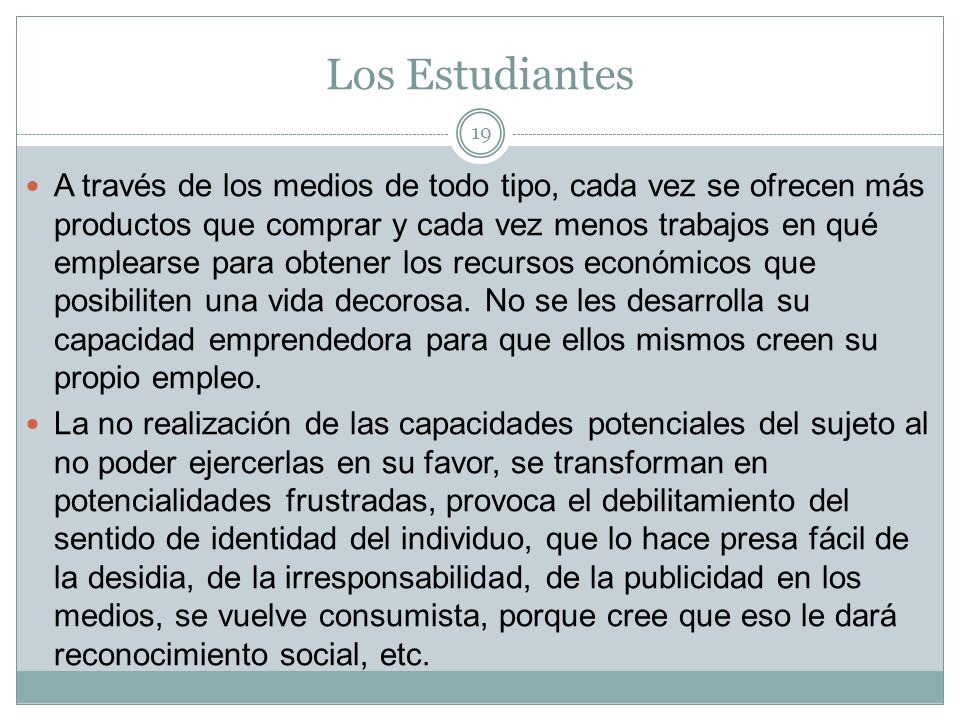 Los Estudiantes

19

A través de los medios de todo tipo, cada vez se ofrecen más productos que comprar y cada vez menos trabajos en qué emplearse para obtener los recursos económicos que posibiliten una vida decorosa. No se les desarrolla su capacidad emprendedora para que ellos mismos creen su propio empleo.

La no realización de las capacidades potenciales del sujeto al no poder ejercerlas en su favor, se transforman en potencialidades frustradas, provoca el debilitamiento del sentido de identidad del individuo, que lo hace presa fácil de la desidia, de la irresponsabilidad, de la publicidad en los medios, se vuelve consumista, porque cree que eso le dará reconocimiento social, etc.